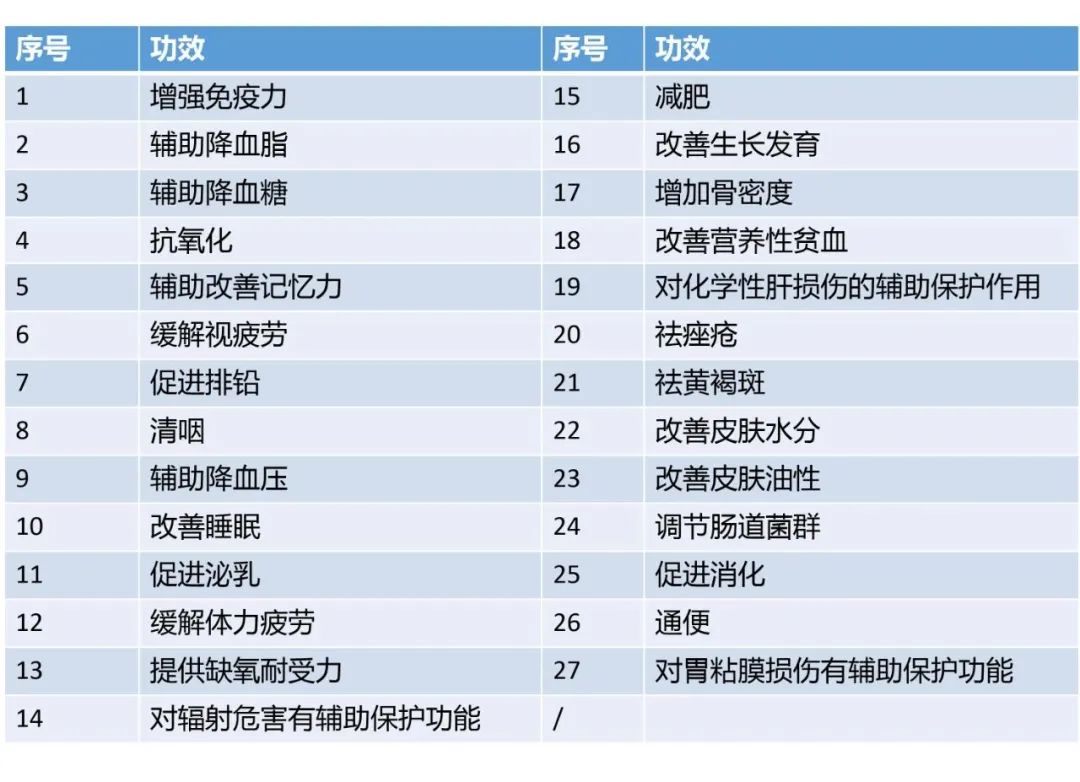 | 序号 | 功效 | 序号 | 功效 |
|---|---|---|---|
| 1 | 增强免疫力 | 15 | 减肥 |
| 2 | 辅助降血脂 | 16 | 改善生长发育 |
| 3 | 辅助降血糖 | 17 | 增加骨密度 |
| 4 | 抗氧化 | 18 | 改善营养性贫血 |
| 5 | 辅助改善记忆力 | 19 | 对化学性肝损伤的辅助保护作用 |
| 6 | 缓解视疲劳 | 20 | 祛痤疮 |
| 7 | 促进排铅 | 21 | 祛黄褐斑 |
| 8 | 清咽 | 22 | 改善皮肤水分 |
| 9 | 辅助降血压 | 23 | 改善皮肤油性 |
| 10 | 改善睡眠 | 24 | 调节肠道菌群 |
| 11 | 促进泌乳 | 25 | 促进消化 |
| 12 | 缓解体力疲劳 | 26 | 通便 |
| 13 | 提供缺氧耐受力 | 27 | 对胃粘膜损伤有辅助保护功能 |
| 14 | 对辐射危害有辅助保护功能 | / | |